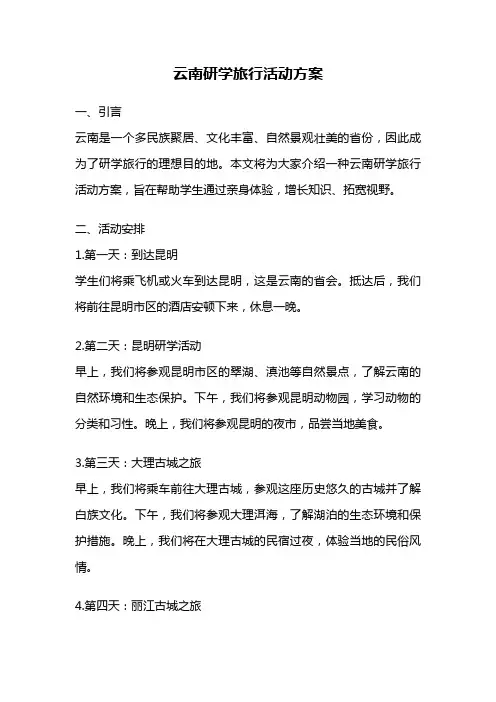 云南研学旅行活动方案

一、引言

云南是一个多民族聚居、文化丰富、自然景观壮美的省份，因此成为了研学旅行的理想目的地。本文将为大家介绍一种云南研学旅行活动方案，旨在帮助学生通过亲身体验，增长知识、拓宽视野。

二、活动安排

1.第一天：到达昆明

学生们将乘飞机或火车到达昆明，这是云南的省会。抵达后，我们将前往昆明市区的酒店安顿下来，休息一晚。

2.第二天：昆明研学活动

早上，我们将参观昆明市区的翠湖、滇池等自然景点，了解云南的自然环境和生态保护。下午，我们将参观昆明动物园，学习动物的分类和习性。晚上，我们将参观昆明的夜市，品尝当地美食。

3.第三天：大理古城之旅

早上，我们将乘车前往大理古城，参观这座历史悠久的古城并了解白族文化。下午，我们将参观大理洱海，了解湖泊的生态环境和保护措施。晚上，我们将在大理古城的民宿过夜，体验当地的民俗风情。

4.第四天：丽江古城之旅